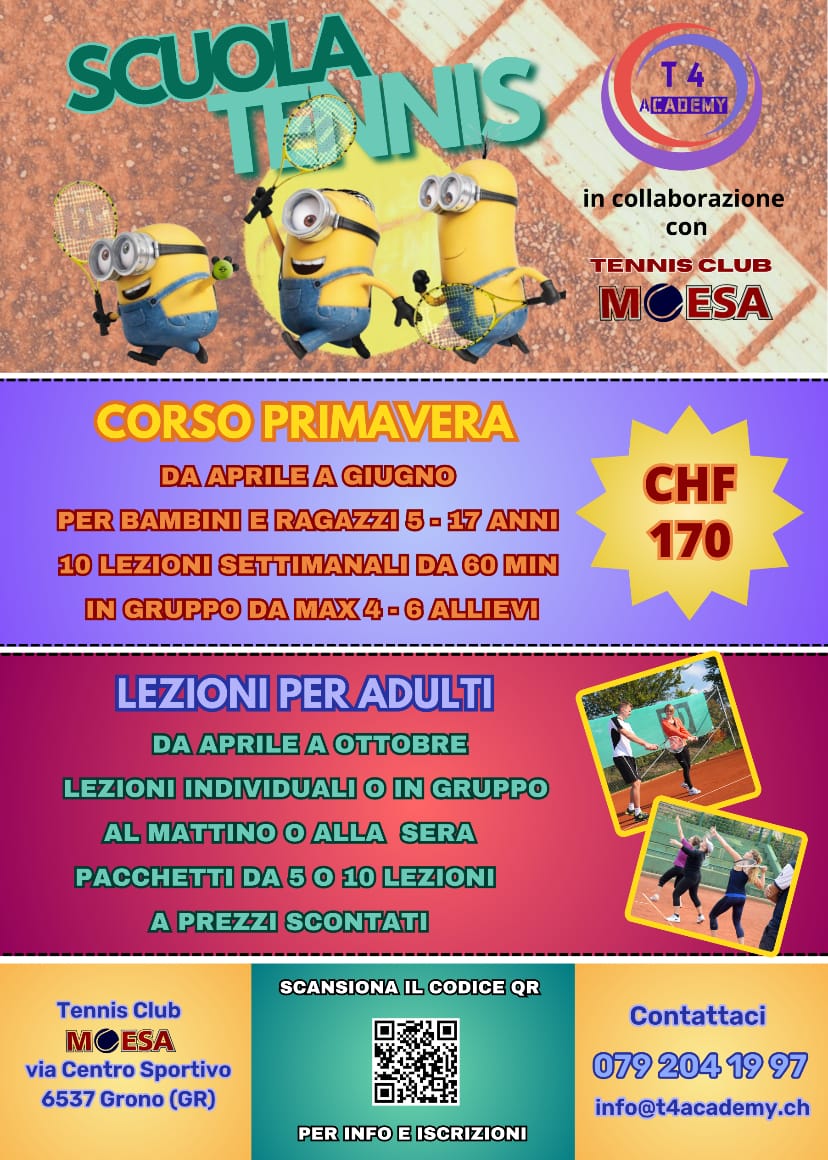 SCUOLA TENNIS

T4 ACADEMY

in collaborazione con

TENNIS CLUB MOESA

CORSO PRIMAVERA

DA APRILE A GIUGNO

PER BAMBINI E RAGAZZI 5 - 17 ANNI

10 LEZIONI SETTIMANALI DA 60 MIN

IN GRUPPO DA MAX 4 - 6 ALLIEVI

CHF 170

LEZIONI PER ADULTI

DA APRILE A OTTOBRE

LEZIONI INDIVIDUALI O IN GRUPPO

AL MATTINO O ALLA SERA

PACCHETTI DA 5 O 10 LEZIONI

A PREZZI SCONTATI

Tennis Club
MOESA
via Centro Sportivo
6537 Grono (GR)

SCANSIONA IL CODICE QR

PER INFO E ISCRIZIONI

Contattaci

079 204 19 97

info@t4academy.ch